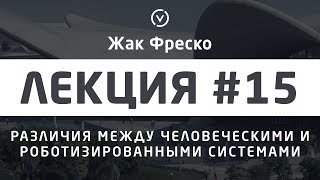 Жак Фреско

ЛЕКЦИЯ #15

РАЗЛИЧИЯ МЕЖДУ ЧЕЛОВЕЧЕСКИМИ И РОБОТИЗИРОВАННЫМИ СИСТЕМАМИ